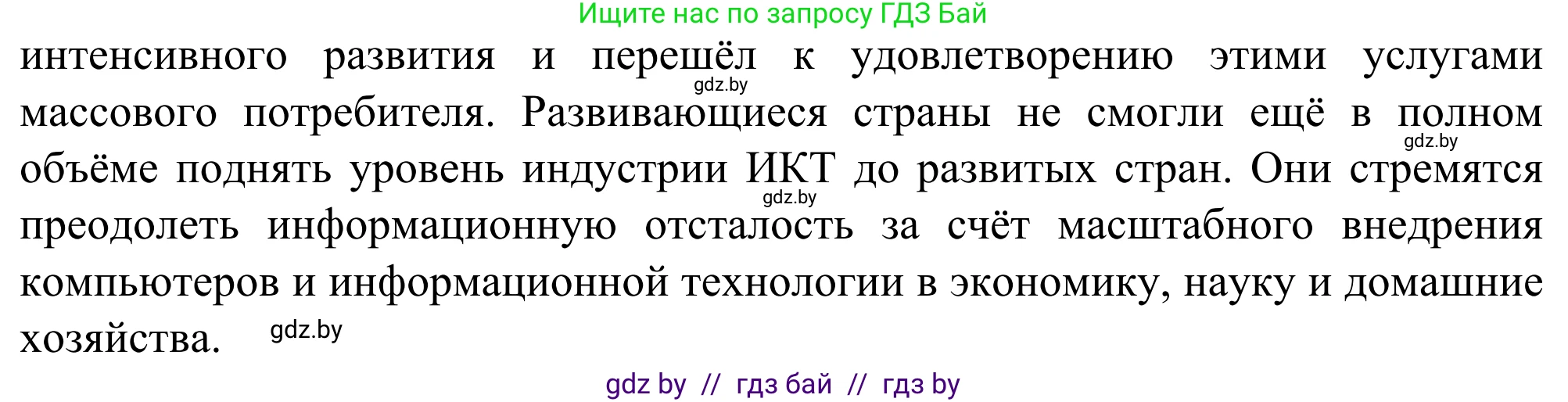 Ищите нас по запросу ГДЗ Бай

интенсивного развития и перешёл к удовлетворению этими услугами массового потребителя. Развивающиеся страны не смогли ещё в полном объёме поднять уровень индустрии ИКТ до развитых стран. Они стремятся преодолеть информационную отсталость за счёт масштабного внедрения компьютеров и информационной технологии в экономику, науку и домашние хозяйства.

gdz.by gdz.by gdz.by gdz.by

gdz by // гдз бай // гдз by